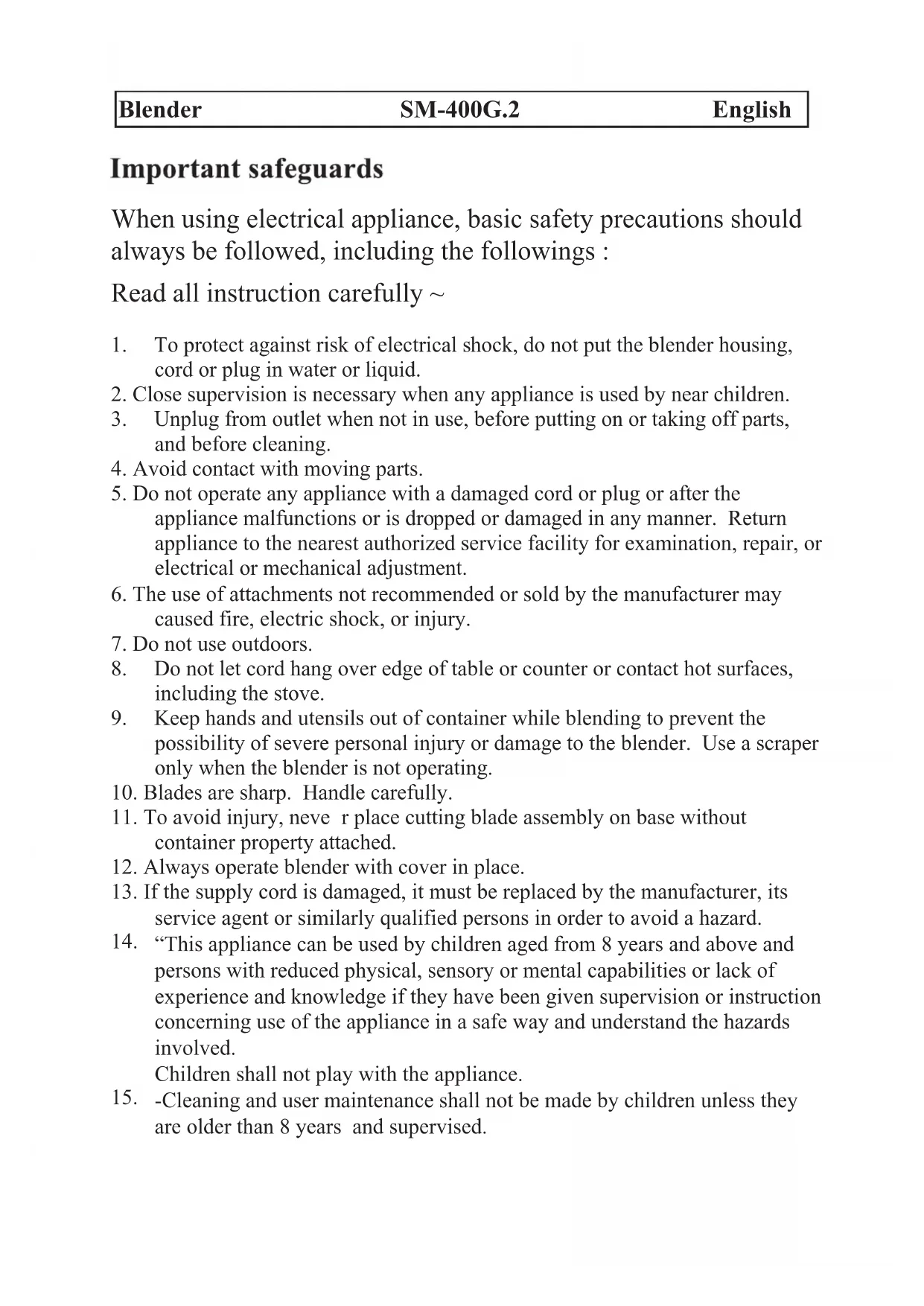 Blender SM-400G.2 English

Important safeguards

When using electrical appliance, basic safety precautions should always be followed, including the followings :

Read all instruction carefully ~

1. To protect against risk of electrical shock, do not put the blender housing, cord or plug in water or liquid.
2. Close supervision is necessary when any appliance is used by near children.
3. Unplug from outlet when not in use, before putting on or taking off parts, and before cleaning.
4. Avoid contact with moving parts.
5. Do not operate any appliance with a damaged cord or plug or after the appliance malfunctions or is dropped or damaged in any manner. Return appliance to the nearest authorized service facility for examination, repair, or electrical or mechanical adjustment.
6. The use of attachments not recommended or sold by the manufacturer may caused fire, electric shock, or injury.
7. Do not use outdoors.
8. Do not let cord hang over edge of table or counter or contact hot surfaces, including the stove.
9. Keep hands and utensils out of container while blending to prevent the possibility of severe personal injury or damage to the blender. Use a scraper only when the blender is not operating.
10. Blades are sharp. Handle carefully.
11. To avoid injury, neve r place cutting blade assembly on base without container property attached.
12. Always operate blender with cover in place.
13. If the supply cord is damaged, it must be replaced by the manufacturer, its service agent or similarly qualified persons in order to avoid a hazard.
14. “This appliance can be used by children aged from 8 years and above and persons with reduced physical, sensory or mental capabilities or lack of experience and knowledge if they have been given supervision or instruction concerning use of the appliance in a safe way and understand the hazards involved.
Children shall not play with the appliance.
15. -Cleaning and user maintenance shall not be made by children unless they are older than 8 years and supervised.